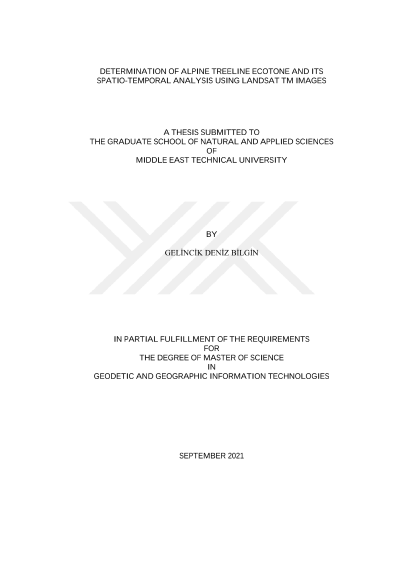 DETERMINATION OF ALPINE TREELINE ECOTONE AND ITS SPATIO-TEMPORAL ANALYSIS USING LANDSAT TM IMAGES

A THESIS SUBMITTED TO
THE GRADUATE SCHOOL OF NATURAL AND APPLIED SCIENCES
OF
MIDDLE EAST TECHNICAL UNIVERSITY

BY

GELİNCİK DENİZ BİLGİN

IN PARTIAL FULFILLMENT OF THE REQUIREMENTS
FOR
THE DEGREE OF MASTER OF SCIENCE
IN
GEODETIC AND GEOGRAPHIC INFORMATION TECHNOLOGIES

SEPTEMBER 2021